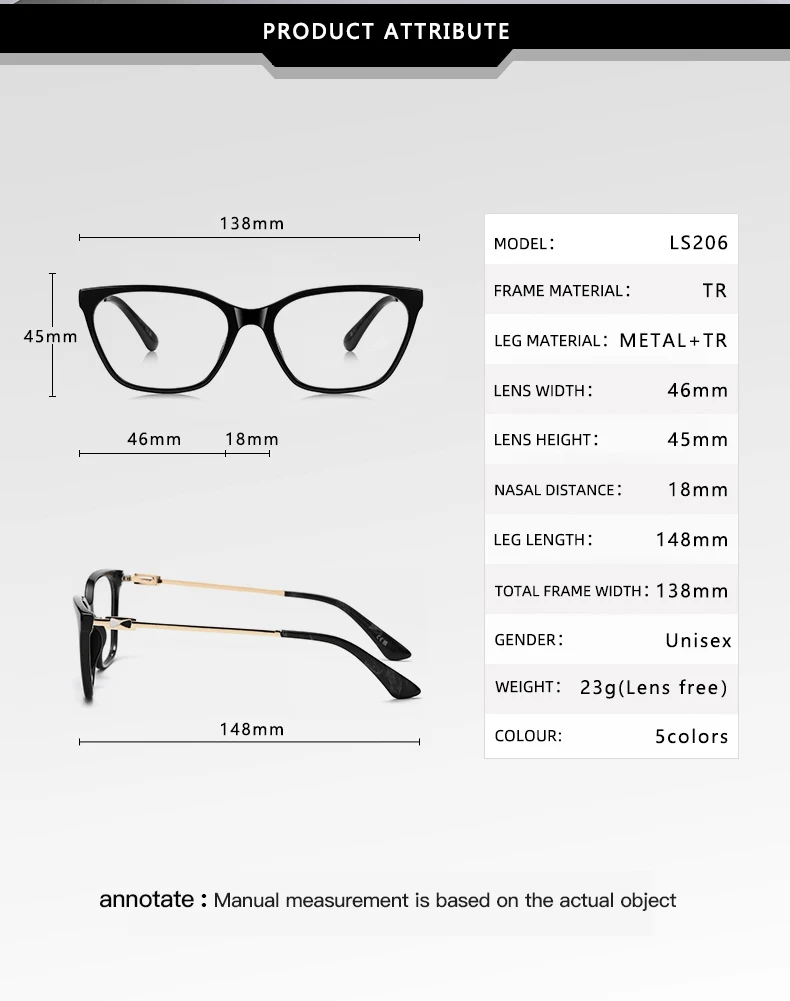 PRODUCT ATTRIBUTE

138mm

45mm

46mm 18mm

148mm

| MODEL: | LS206 |
|---|---|
| FRAME MATERIAL: | TR |
| LEG MATERIAL: | METAL+TR |
| LENS WIDTH: | 46mm |
| LENS HEIGHT: | 45mm |
| NASAL DISTANCE: | 18mm |
| LEG LENGTH: | 148mm |
| TOTAL FRAME WIDTH: | 138mm |
| GENDER: | Unisex |
| WEIGHT: | 23g(Lens free) |
| COLOUR: | 5colors |

annotate : Manual measurement is based on the actual object